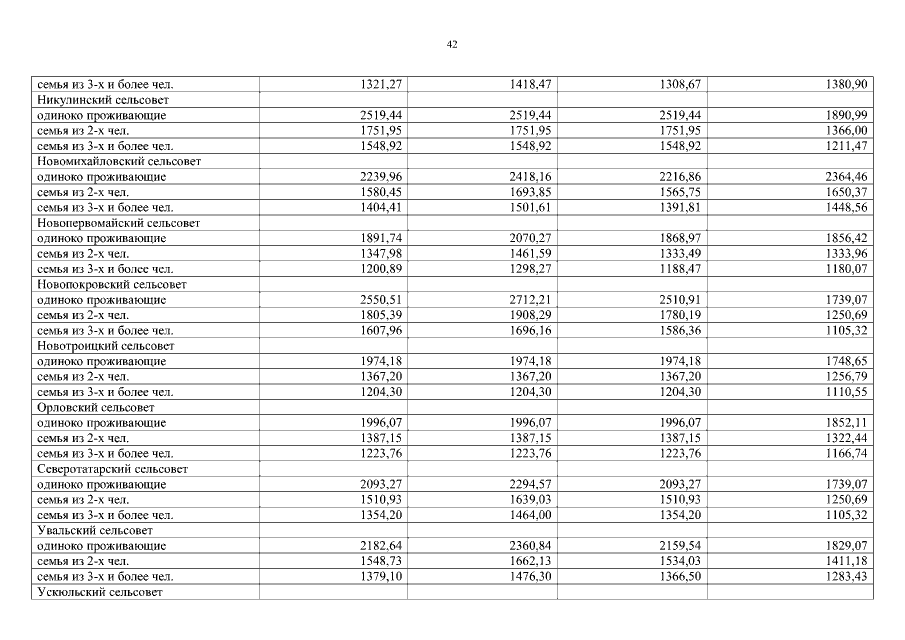 42

| | | | | |
|---|---|---|---|---|
| семья из 3-х и более чел. | 1321,27 | 1418,47 | 1308,67 | 1380,90 |
| Никулинский сельсовет | | | | |
| одиноко проживающие | 2519,44 | 2519,44 | 2519,44 | 1890,99 |
| семья из 2-х чел. | 1751,95 | 1751,95 | 1751,95 | 1366,00 |
| семья из 3-х и более чел. | 1548,92 | 1548,92 | 1548,92 | 1211,47 |
| Новомихайловский сельсовет | | | | |
| одиноко проживающие | 2239,96 | 2418,16 | 2216,86 | 2364,46 |
| семья из 2-х чел. | 1580,45 | 1693,85 | 1565,75 | 1650,37 |
| семья из 3-х и более чел. | 1404,41 | 1501,61 | 1391,81 | 1448,56 |
| Новопервомайский сельсовет | | | | |
| одиноко проживающие | 1891,74 | 2070,27 | 1868,97 | 1856,42 |
| семья из 2-х чел. | 1347,98 | 1461,59 | 1333,49 | 1333,96 |
| семья из 3-х и более чел. | 1200,89 | 1298,27 | 1188,47 | 1180,07 |
| Новопокровский сельсовет | | | | |
| одиноко проживающие | 2550,51 | 2712,21 | 2510,91 | 1739,07 |
| семья из 2-х чел. | 1805,39 | 1908,29 | 1780,19 | 1250,69 |
| семья из 3-х и более чел. | 1607,96 | 1696,16 | 1586,36 | 1105,32 |
| Новотроицкий сельсовет | | | | |
| одиноко проживающие | 1974,18 | 1974,18 | 1974,18 | 1748,65 |
| семья из 2-х чел. | 1367,20 | 1367,20 | 1367,20 | 1256,79 |
| семья из 3-х и более чел. | 1204,30 | 1204,30 | 1204,30 | 1110,55 |
| Орловский сельсовет | | | | |
| одиноко проживающие | 1996,07 | 1996,07 | 1996,07 | 1852,11 |
| семья из 2-х чел. | 1387,15 | 1387,15 | 1387,15 | 1322,44 |
| семья из 3-х и более чел. | 1223,76 | 1223,76 | 1223,76 | 1166,74 |
| Северотатарский сельсовет | | | | |
| одиноко проживающие | 2093,27 | 2294,57 | 2093,27 | 1739,07 |
| семья из 2-х чел. | 1510,93 | 1639,03 | 1510,93 | 1250,69 |
| семья из 3-х и более чел. | 1354,20 | 1464,00 | 1354,20 | 1105,32 |
| Увальский сельсовет | | | | |
| одиноко проживающие | 2182,64 | 2360,84 | 2159,54 | 1829,07 |
| семья из 2-х чел. | 1548,73 | 1662,13 | 1534,03 | 1411,18 |
| семья из 3-х и более чел. | 1379,10 | 1476,30 | 1366,50 | 1283,43 |
| Ускюльский сельсовет | | | | |